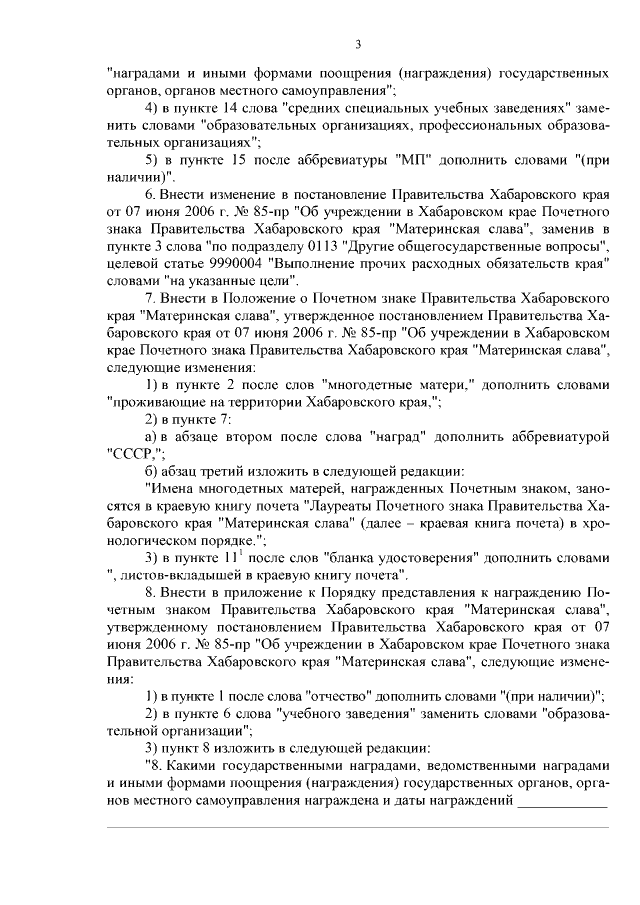 3

"наградами и иными формами поощрения (награждения) государственных органов, органов местного самоуправления";

4) в пункте 14 слова "средних специальных учебных заведениях" заменить словами "образовательных организациях, профессиональных образовательных организациях";

5) в пункте 15 после аббревиатуры "МП" дополнить словами "(при наличии)".

6. Внести изменение в постановление Правительства Хабаровского края от 07 июня 2006 г. № 85-пр "Об учреждении в Хабаровском крае Почетного знака Правительства Хабаровского края "Материнская слава", заменив в пункте 3 слова "по подразделу 0113 "Другие общегосударственные вопросы", целевой статье 9990004 "Выполнение прочих расходных обязательств края" словами "на указанные цели".

7. Внести в Положение о Почетном знаке Правительства Хабаровского края "Материнская слава", утвержденное постановлением Правительства Хабаровского края от 07 июня 2006 г. № 85-пр "Об учреждении в Хабаровском крае Почетного знака Правительства Хабаровского края "Материнская слава", следующие изменения:

1) в пункте 2 после слов "многодетные матери," дополнить словами "проживающие на территории Хабаровского края,";

2) в пункте 7:

а) в абзаце втором после слова "наград" дополнить аббревиатурой "СССР,";

б) абзац третий изложить в следующей редакции:

"Имена многодетных матерей, награжденных Почетным знаком, заносятся в краевую книгу почета "Лауреаты Почетного знака Правительства Хабаровского края "Материнская слава" (далее – краевая книга почета) в хронологическом порядке.";

3) в пункте $11^1$ после слов "бланка удостоверения" дополнить словами ", листов-вкладышей в краевую книгу почета".

8. Внести в приложение к Порядку представления к награждению Почетным знаком Правительства Хабаровского края "Материнская слава", утвержденному постановлением Правительства Хабаровского края от 07 июня 2006 г. № 85-пр "Об учреждении в Хабаровском крае Почетного знака Правительства Хабаровского края "Материнская слава", следующие изменения:

1) в пункте 1 после слова "отчество" дополнить словами "(при наличии)";

2) в пункте 6 слова "учебного заведения" заменить словами "образовательной организации";

3) пункт 8 изложить в следующей редакции:

"8. Какими государственными наградами, ведомственными наградами и иными формами поощрения (награждения) государственных органов, органов местного самоуправления награждена и даты награждений ____________